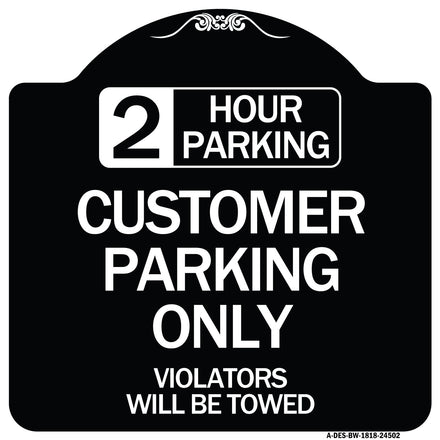 2 HOUR PARKING

CUSTOMER PARKING ONLY

VIOLATORS WILL BE TOWED

A-DES-BW-1818-24502